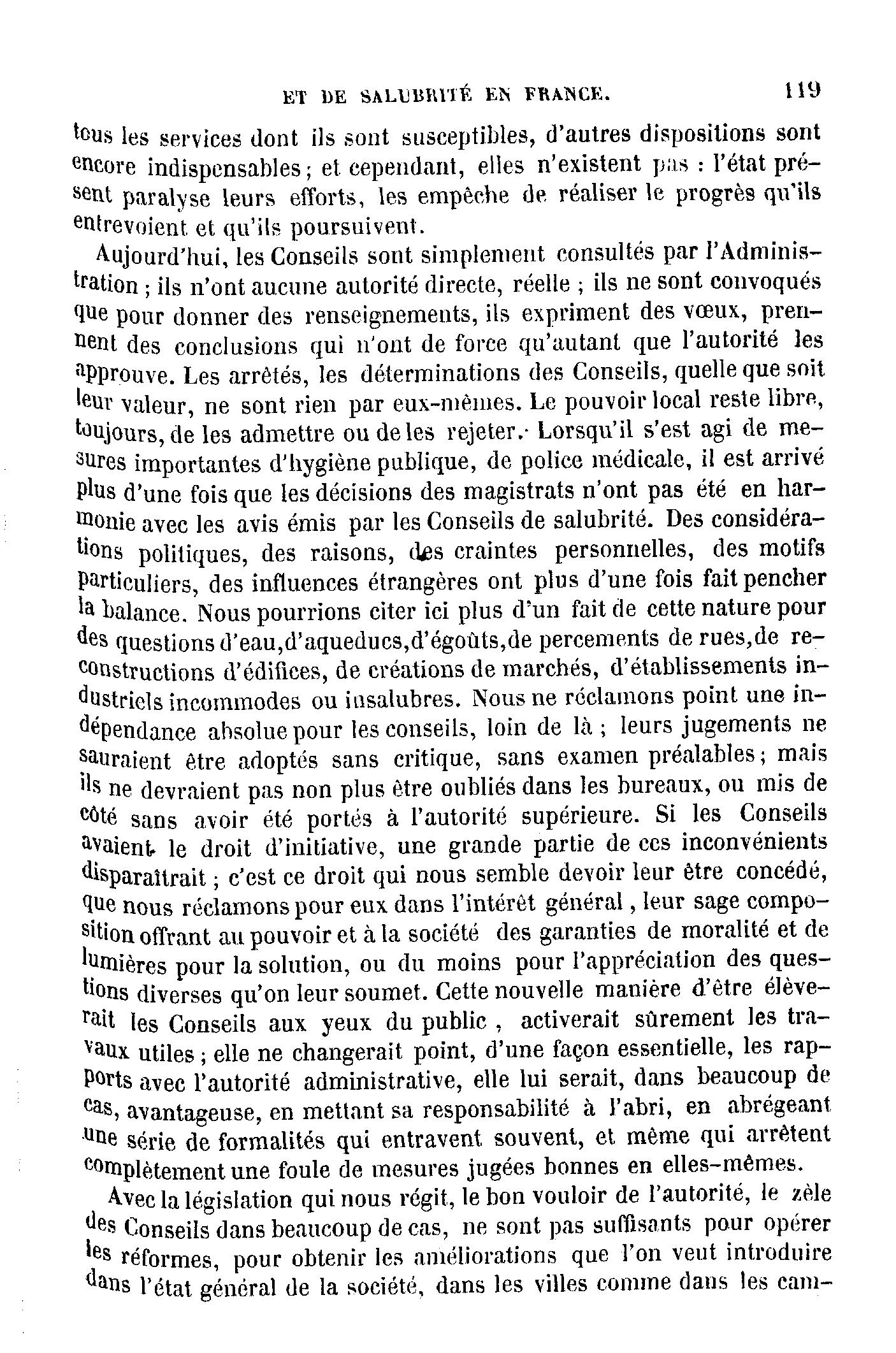 ET DE SALUBRITÉ EN FRANCE. 119

tous les services dont ils sont susceptibles, d'autres dispositions sont encore indispensables ; et cependant, elles n'existent pas : l'état présent paralyse leurs efforts, les empêche de réaliser le progrès qu'ils entrevoient et qu'ils poursuivent.

Aujourd'hui, les Conseils sont simplement consultés par l'Administration ; ils n'ont aucune autorité directe, réelle ; ils ne sont convoqués que pour donner des renseignements, ils expriment des vœux, prennent des conclusions qui n'ont de force qu'autant que l'autorité les approuve. Les arrêtés, les déterminations des Conseils, quelle que soit leur valeur, ne sont rien par eux-mêmes. Le pouvoir local reste libre, toujours, de les admettre ou de les rejeter. Lorsqu'il s'est agi de mesures importantes d'hygiène publique, de police médicale, il est arrivé plus d'une fois que les décisions des magistrats n'ont pas été en harmonie avec les avis émis par les Conseils de salubrité. Des considérations politiques, des raisons, des craintes personnelles, des motifs particuliers, des influences étrangères ont plus d'une fois fait pencher la balance. Nous pourrions citer ici plus d'un fait de cette nature pour des questions d'eau, d'aqueducs, d'égoûts, de percements de rues, de reconstructions d'édifices, de créations de marchés, d'établissements industriels incommodes ou insalubres. Nous ne réclamons point une indépendance absolue pour les conseils, loin de là ; leurs jugements ne sauraient être adoptés sans critique, sans examen préalables ; mais ils ne devraient pas non plus être oubliés dans les bureaux, ou mis de côté sans avoir été portés à l'autorité supérieure. Si les Conseils avaient le droit d'initiative, une grande partie de ces inconvénients disparaîtrait ; c'est ce droit qui nous semble devoir leur être concédé, que nous réclamons pour eux dans l'intérêt général, leur sage composition offrant au pouvoir et à la société des garanties de moralité et de lumières pour la solution, ou du moins pour l'appréciation des questions diverses qu'on leur soumet. Cette nouvelle manière d'être élèverait les Conseils aux yeux du public, activerait sûrement les travaux utiles ; elle ne changerait point, d'une façon essentielle, les rapports avec l'autorité administrative, elle lui serait, dans beaucoup de cas, avantageuse, en mettant sa responsabilité à l'abri, en abrégeant une série de formalités qui entravent souvent, et même qui arrêtent complètement une foule de mesures jugées bonnes en elles-mêmes.

Avec la législation qui nous régit, le bon vouloir de l'autorité, le zèle des Conseils dans beaucoup de cas, ne sont pas suffisants pour opérer les réformes, pour obtenir les améliorations que l'on veut introduire dans l'état général de la société, dans les villes comme dans les cam-